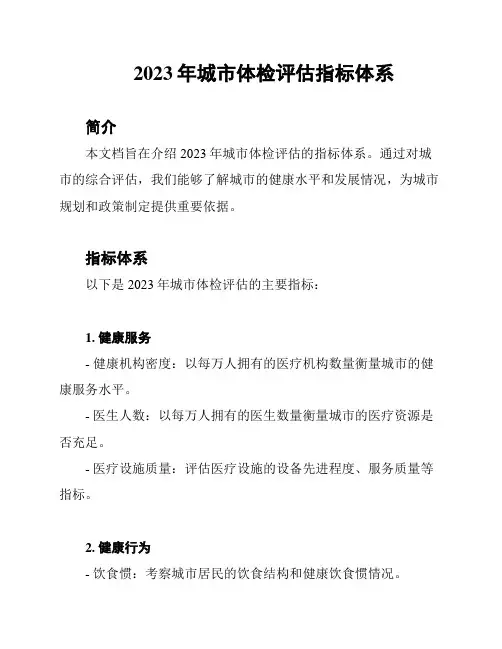 2023 年城市体检评估指标体系

简介

本文档旨在介绍 2023 年城市体检评估的指标体系。通过对城市的综合评估，我们能够了解城市的健康水平和发展情况，为城市规划和政策制定提供重要依据。

指标体系

以下是 2023 年城市体检评估的主要指标：

1. 健康服务

- 健康机构密度：以每万人拥有的医疗机构数量衡量城市的健康服务水平。

- 医生人数：以每万人拥有的医生数量衡量城市的医疗资源是否充足。

- 医疗设施质量：评估医疗设施的设备先进程度、服务质量等指标。

2. 健康行为

- 饮食惯：考察城市居民的饮食结构和健康饮食惯情况。